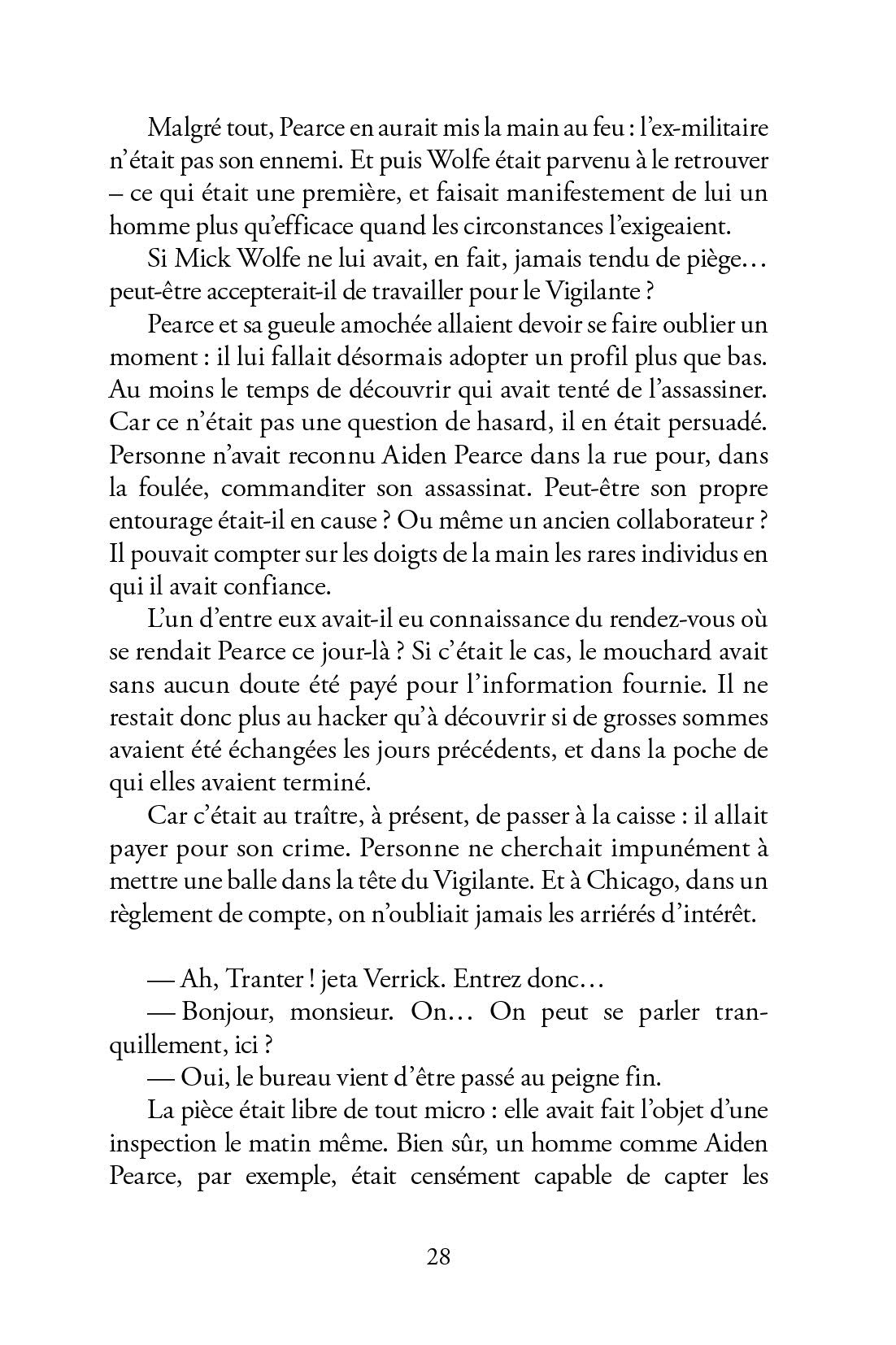 Malgré tout, Pearce en aurait mis la main au feu : l'ex-militaire n'était pas son ennemi. Et puis Wolfe était parvenu à le retrouver – ce qui était une première, et faisait manifestement de lui un homme plus qu'efficace quand les circonstances l'exigeaient.

Si Mick Wolfe ne lui avait, en fait, jamais tendu de piège… peut-être accepterait-il de travailler pour le Vigilante ?

Pearce et sa gueule amochée allaient devoir se faire oublier un moment : il lui fallait désormais adopter un profil plus que bas. Au moins le temps de découvrir qui avait tenté de l'assassiner. Car ce n'était pas une question de hasard, il en était persuadé. Personne n'avait reconnu Aiden Pearce dans la rue pour, dans la foulée, commanditer son assassinat. Peut-être son propre entourage était-il en cause ? Ou même un ancien collaborateur ? Il pouvait compter sur les doigts de la main les rares individus en qui il avait confiance.

L'un d'entre eux avait-il eu connaissance du rendez-vous où se rendait Pearce ce jour-là ? Si c'était le cas, le mouchard avait sans aucun doute été payé pour l'information fournie. Il ne restait donc plus au hacker qu'à découvrir si de grosses sommes avaient été échangées les jours précédents, et dans la poche de qui elles avaient terminé.

Car c'était au traître, à présent, de passer à la caisse : il allait payer pour son crime. Personne ne cherchait impunément à mettre une balle dans la tête du Vigilante. Et à Chicago, dans un règlement de compte, on n'oubliait jamais les arriérés d'intérêt.

— Ah, Tranter ! jeta Verrick. Entrez donc…

— Bonjour, monsieur. On… On peut se parler tranquillement, ici ?

— Oui, le bureau vient d'être passé au peigne fin.

La pièce était libre de tout micro : elle avait fait l'objet d'une inspection le matin même. Bien sûr, un homme comme Aiden Pearce, par exemple, était censément capable de capter les

28